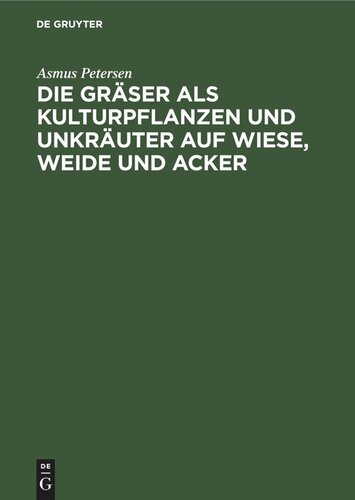 DE GRUYTER

Asmus Petersen

DIE GRÄSER ALS KULTURPFLANZEN UND UNKRÄUTER AUF WIESE, WEIDE UND ACKER

DE
G